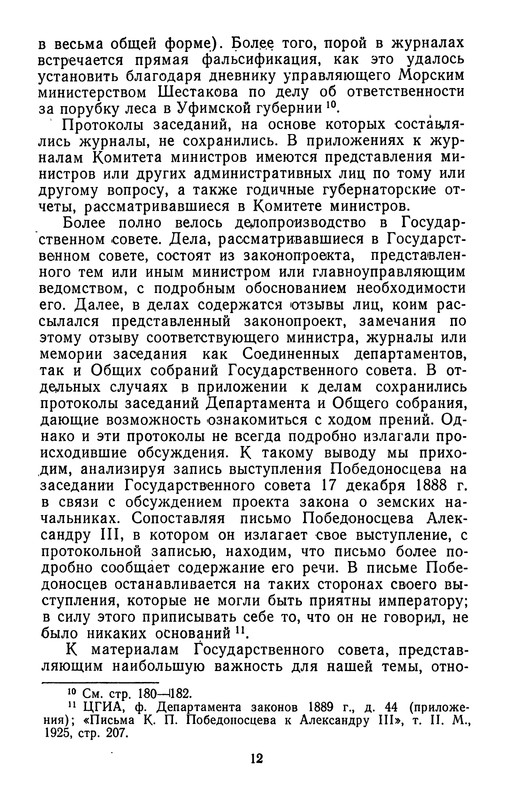 в весьма общей форме). Более того, порой в журналах встречается прямая фальсификация, как это удалось установить благодаря дневнику управляющего Морским министерством Шестакова по делу об ответственности за порубку леса в Уфимской губернии $^{10}$.

Протоколы заседаний, на основе которых составлялись журналы, не сохранились. В приложениях к журналам Комитета министров имеются представления министров или других административных лиц по тому или другому вопросу, а также годичные губернаторские отчеты, рассматривавшиеся в Комитете министров.

Более полно велось делопроизводство в Государственном совете. Дела, рассматривавшиеся в Государственном совете, состоят из законопроекта, представленного тем или иным министром или главноуправляющим ведомством, с подробным обоснованием необходимости его. Далее, в делах содержатся отзывы лиц, коим рассылался представленный законопроект, замечания по этому отзыву соответствующего министра, журналы или мемории заседания как Соединенных департаментов, так и Общих собраний Государственного совета. В отдельных случаях в приложении к делам сохранились протоколы заседаний Департамента и Общего собрания, дающие возможность ознакомиться с ходом прений. Однако и эти протоколы не всегда подробно излагали происходившие обсуждения. К такому выводу мы приходим, анализируя запись выступления Победоносцева на заседании Государственного совета 17 декабря 1888 г. в связи с обсуждением проекта закона о земских начальниках. Сопоставляя письмо Победоносцева Александру III, в котором он излагает свое выступление, с протокольной записью, находим, что письмо более подробно сообщает содержание его речи. В письме Победоносцев останавливается на таких сторонах своего выступления, которые не могли быть приятны императору; в силу этого приписывать себе то, что он не говорил, не было никаких оснований $^{11}$.

К материалам Государственного совета, представляющим наибольшую важность для нашей темы, отно-

$^{10}$ См. стр. 180—182.
$^{11}$ ЦГИА, ф. Департамента законов 1889 г., д. 44 (приложения); «Письма К. П. Победоносцева к Александру III», т. II. М., 1925, стр. 207.

12